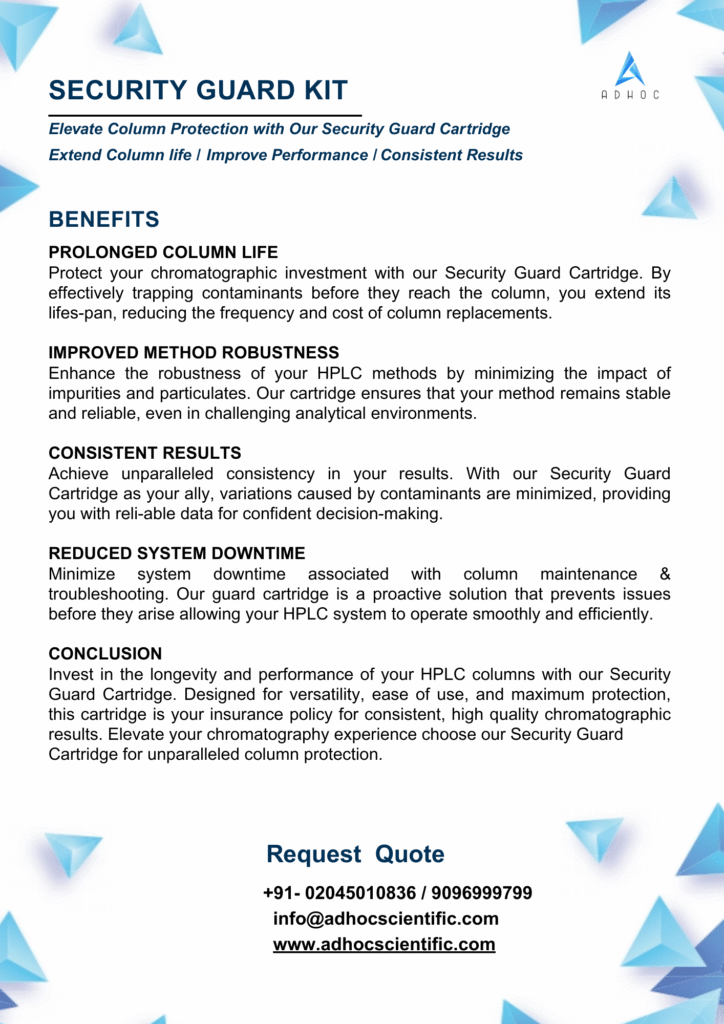 SECURITY GUARD KIT

ADHOC

Elevate Column Protection with Our Security Guard Cartridge
Extend Column life / Improve Performance / Consistent Results

BENEFITS

PROLONGED COLUMN LIFE
Protect your chromatographic investment with our Security Guard Cartridge. By effectively trapping contaminants before they reach the column, you extend its lifes-pan, reducing the frequency and cost of column replacements.

IMPROVED METHOD ROBUSTNESS
Enhance the robustness of your HPLC methods by minimizing the impact of impurities and particulates. Our cartridge ensures that your method remains stable and reliable, even in challenging analytical environments.

CONSISTENT RESULTS
Achieve unparalleled consistency in your results. With our Security Guard Cartridge as your ally, variations caused by contaminants are minimized, providing you with reli-able data for confident decision-making.

REDUCED SYSTEM DOWNTIME
Minimize system downtime associated with column maintenance & troubleshooting. Our guard cartridge is a proactive solution that prevents issues before they arise allowing your HPLC system to operate smoothly and efficiently.

CONCLUSION
Invest in the longevity and performance of your HPLC columns with our Security Guard Cartridge. Designed for versatility, ease of use, and maximum protection, this cartridge is your insurance policy for consistent, high quality chromatographic results. Elevate your chromatography experience choose our Security Guard Cartridge for unparalleled column protection.

Request Quote

+91- 02045010836 / 9096999799
info@adhocscientific.com
www.adhocscientific.com